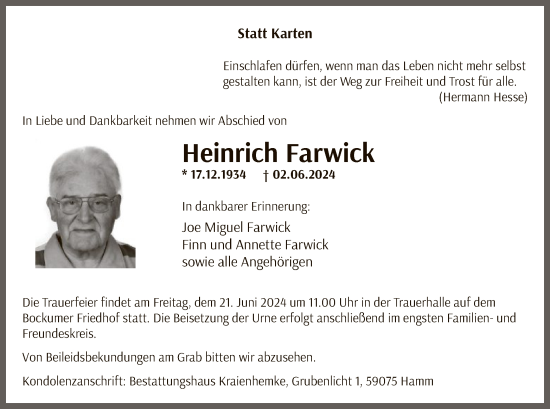 Statt Karten

Einschlafen dürfen, wenn man das Leben nicht mehr selbst gestalten kann, ist der Weg zur Freiheit und Trost für alle.
(Hermann Hesse)

In Liebe und Dankbarkeit nehmen wir Abschied von

Heinrich Farwick

* 17.12.1934 † 02.06.2024

In dankbarer Erinnerung:

Joe Miguel Farwick
Finn und Annette Farwick
sowie alle Angehörigen

Die Trauerfeier findet am Freitag, dem 21. Juni 2024 um 11.00 Uhr in der Trauerhalle auf dem Bockumer Friedhof statt. Die Beisetzung der Urne erfolgt anschließend im engsten Familien- und Freundeskreis.

Von Beileidsbekundungen am Grab bitten wir abzusehen.

Kondolenzanschrift: Bestattungshaus Kraienhemke, Grubenlicht 1, 59075 Hamm